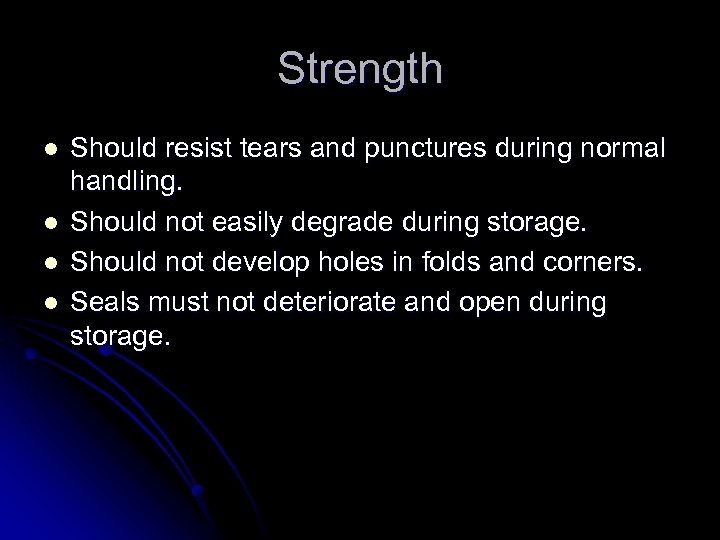 Strength

• Should resist tears and punctures during normal handling.
• Should not easily degrade during storage.
• Should not develop holes in folds and corners.
• Seals must not deteriorate and open during storage.